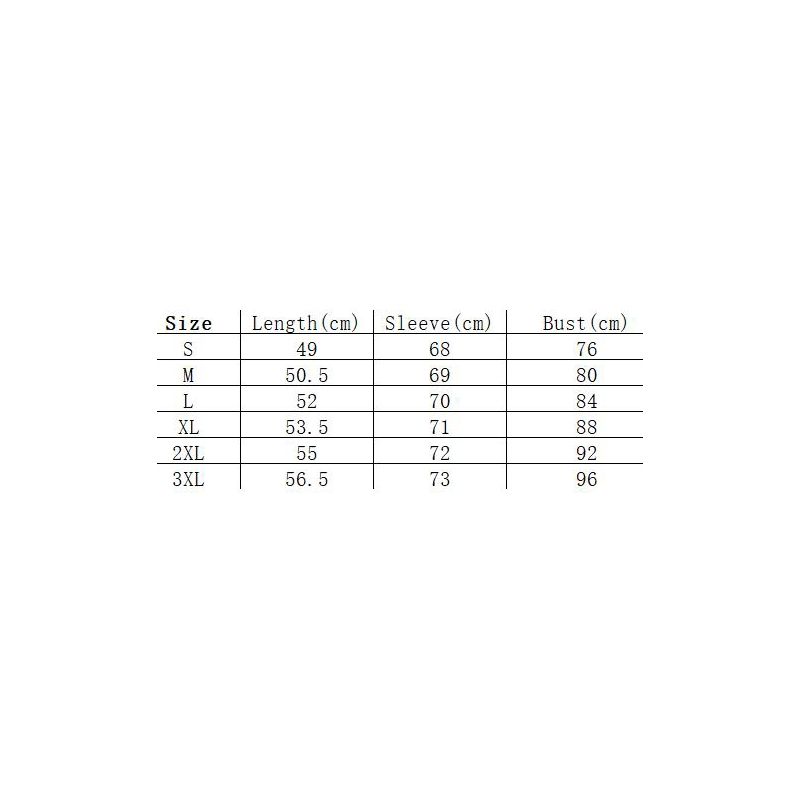 | Size | Length(cm) | Sleeve(cm) | Bust(cm) |
|---|---|---|---|
| S | 49 | 68 | 76 |
| M | 50.5 | 69 | 80 |
| L | 52 | 70 | 84 |
| XL | 53.5 | 71 | 88 |
| 2XL | 55 | 72 | 92 |
| 3XL | 56.5 | 73 | 96 |